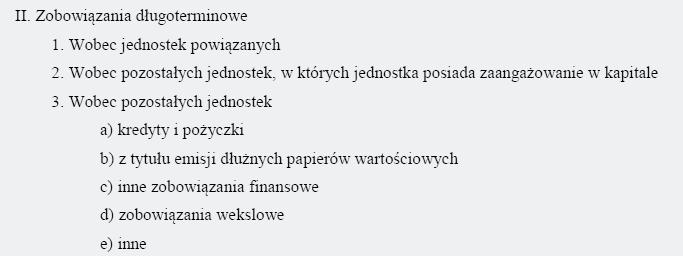 II. Zobowiązania długoterminowe

1. Wobec jednostek powiązanych

2. Wobec pozostałych jednostek, w których jednostka posiada zaangażowanie w kapitale

3. Wobec pozostałych jednostek

a) kredyty i pożyczki

b) z tytułu emisji dłużnych papierów wartościowych

c) inne zobowiązania finansowe

d) zobowiązania wekslowe

e) inne